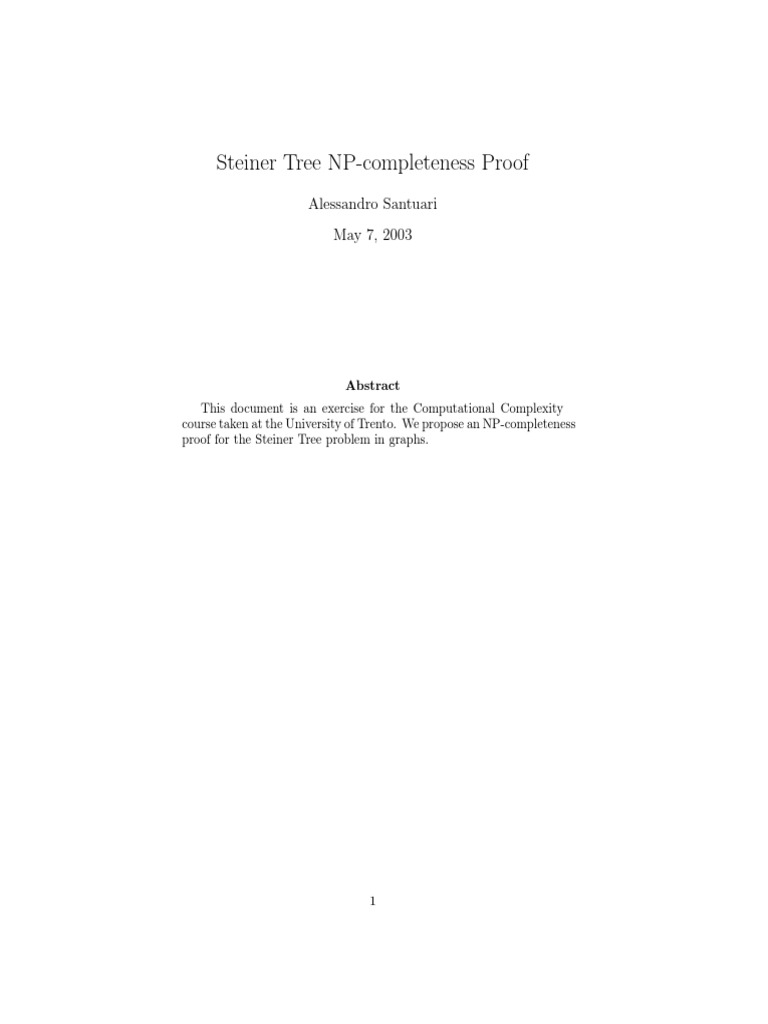 Steiner Tree NP-completeness Proof

Alessandro Santuari

May 7, 2003

Abstract

This document is an exercise for the Computational Complexity course taken at the University of Trento. We propose an NP-completeness proof for the Steiner Tree problem in graphs.

1